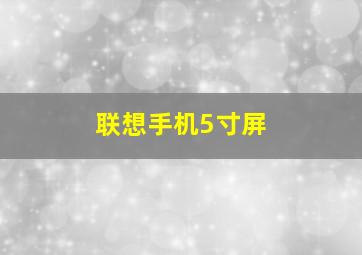 联想手机5寸屏